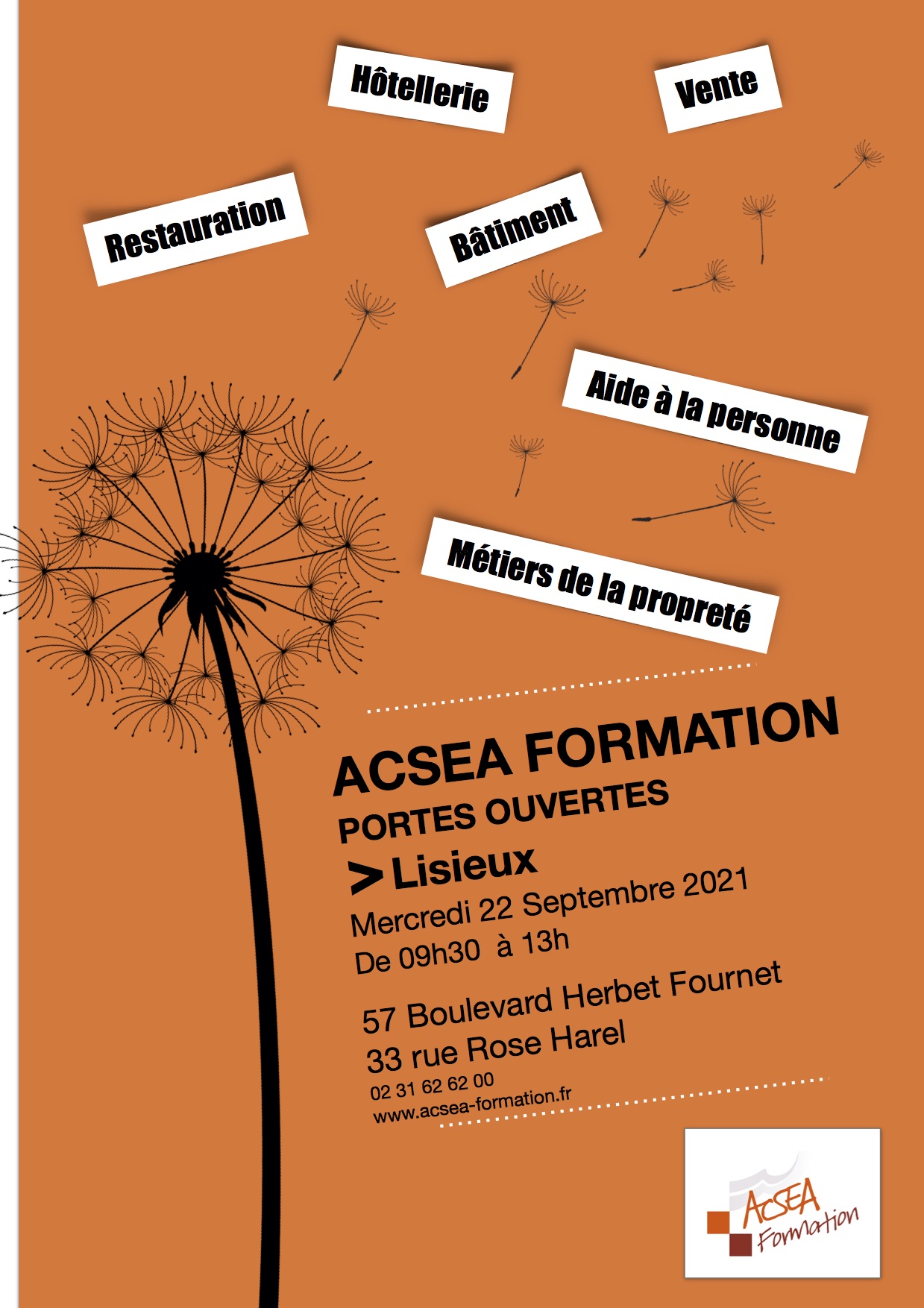 Hôtellerie

Vente

Restauration

Bâtiment

Aide à la personne

Métiers de la propreté

ACSEA FORMATION
PORTES OUVERTES
> Lisieux
Mercredi 22 Septembre 2021
De 09h30 à 13h

57 Boulevard Herbet Fournet
33 rue Rose Harel
02 31 62 62 00
www.acsea-formation.fr

ACSEA Formation